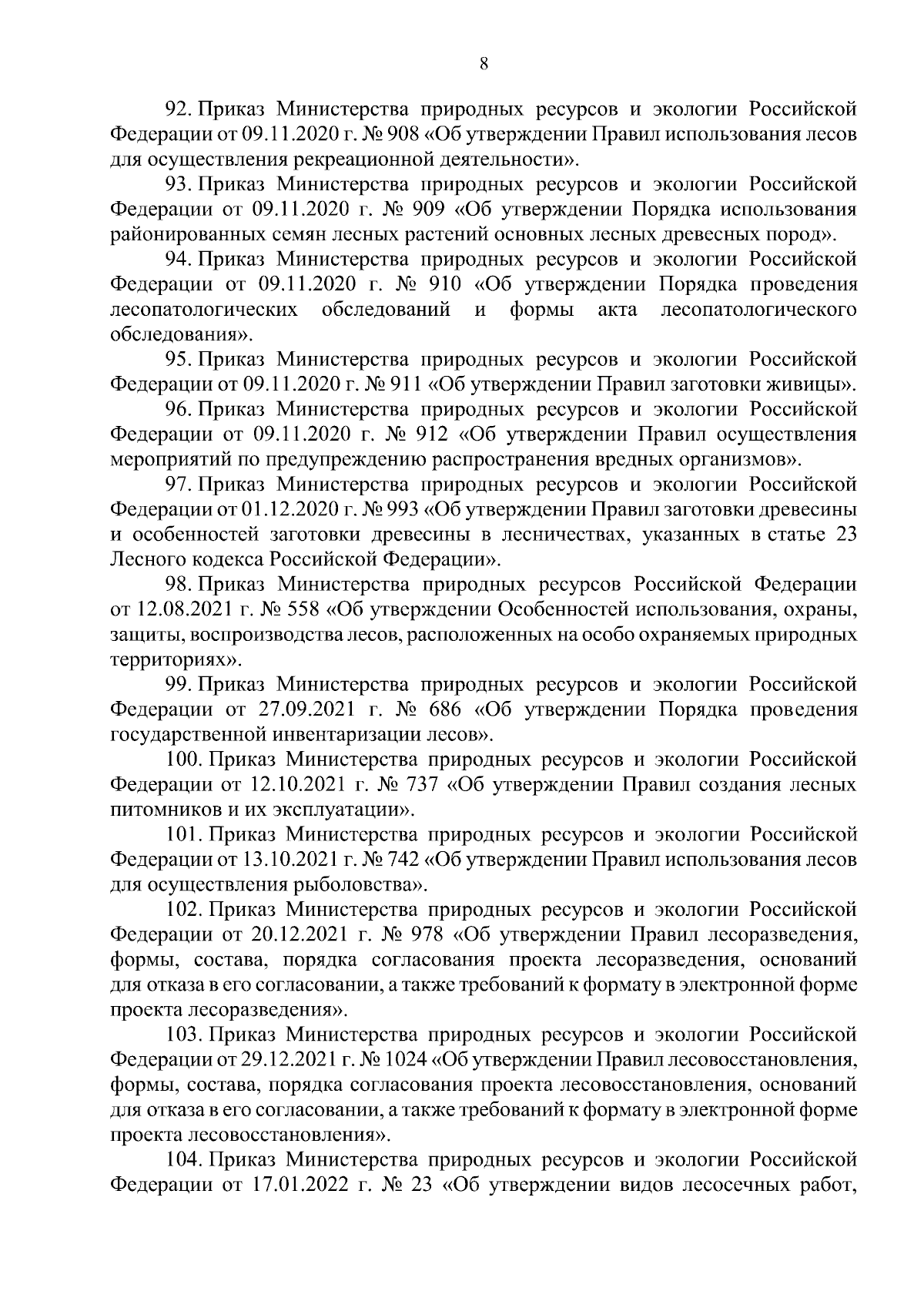 8

92. Приказ Министерства природных ресурсов и экологии Российской Федерации от 09.11.2020 г. № 908 «Об утверждении Правил использования лесов для осуществления рекреационной деятельности».

93. Приказ Министерства природных ресурсов и экологии Российской Федерации от 09.11.2020 г. № 909 «Об утверждении Порядка использования районированных семян лесных растений основных лесных древесных пород».

94. Приказ Министерства природных ресурсов и экологии Российской Федерации от 09.11.2020 г. № 910 «Об утверждении Порядка проведения лесопатологических обследований и формы акта лесопатологического обследования».

95. Приказ Министерства природных ресурсов и экологии Российской Федерации от 09.11.2020 г. № 911 «Об утверждении Правил заготовки живицы».

96. Приказ Министерства природных ресурсов и экологии Российской Федерации от 09.11.2020 г. № 912 «Об утверждении Правил осуществления мероприятий по предупреждению распространения вредных организмов».

97. Приказ Министерства природных ресурсов и экологии Российской Федерации от 01.12.2020 г. № 993 «Об утверждении Правил заготовки древесины и особенностей заготовки древесины в лесничествах, указанных в статье 23 Лесного кодекса Российской Федерации».

98. Приказ Министерства природных ресурсов Российской Федерации от 12.08.2021 г. № 558 «Об утверждении Особенностей использования, охраны, защиты, воспроизводства лесов, расположенных на особо охраняемых природных территориях».

99. Приказ Министерства природных ресурсов и экологии Российской Федерации от 27.09.2021 г. № 686 «Об утверждении Порядка проведения государственной инвентаризации лесов».

100. Приказ Министерства природных ресурсов и экологии Российской Федерации от 12.10.2021 г. № 737 «Об утверждении Правил создания лесных питомников и их эксплуатации».

101. Приказ Министерства природных ресурсов и экологии Российской Федерации от 13.10.2021 г. № 742 «Об утверждении Правил использования лесов для осуществления рыболовства».

102. Приказ Министерства природных ресурсов и экологии Российской Федерации от 20.12.2021 г. № 978 «Об утверждении Правил лесоразведения, формы, состава, порядка согласования проекта лесоразведения, оснований для отказа в его согласовании, а также требований к формату в электронной форме проекта лесоразведения».

103. Приказ Министерства природных ресурсов и экологии Российской Федерации от 29.12.2021 г. № 1024 «Об утверждении Правил лесовосстановления, формы, состава, порядка согласования проекта лесовосстановления, оснований для отказа в его согласовании, а также требований к формату в электронной форме проекта лесовосстановления».

104. Приказ Министерства природных ресурсов и экологии Российской Федерации от 17.01.2022 г. № 23 «Об утверждении видов лесосечных работ,